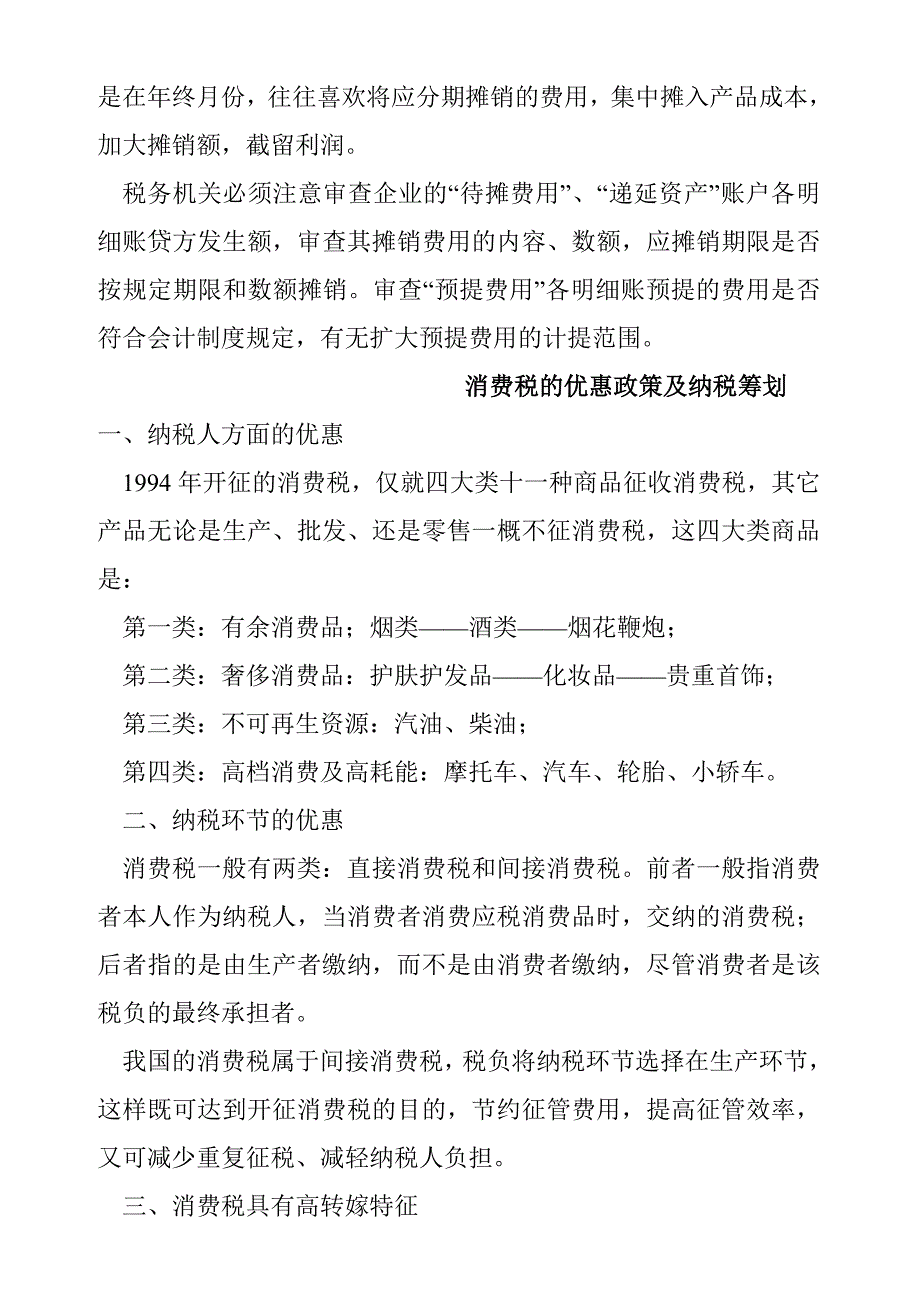 是在年终月份，往往喜欢将应分期摊销的费用，集中摊入产品成本，加大摊销额，截留利润。

税务机关必须注意审查企业的“待摊费用”、“递延资产”账户各明细账贷方发生额，审查其摊销费用的内容、数额，应摊销期限是否按规定期限和数额摊销。审查“预提费用”各明细账预提的费用是否符合会计制度规定，有无扩大预提费用的计提范围。

消费税的优惠政策及纳税筹划

一、纳税人方面的优惠

1994 年开征的消费税，仅就四大类十一种商品征收消费税，其它产品无论是生产、批发、还是零售一概不征消费税，这四大类商品是：

第一类：有余消费品；烟类——酒类——烟花鞭炮；

第二类：奢侈消费品：护肤护发品——化妆品——贵重首饰；

第三类：不可再生资源：汽油、柴油；

第四类：高档消费及高耗能：摩托车、汽车、轮胎、小轿车。

二、纳税环节的优惠

消费税一般有两类：直接消费税和间接消费税。前者一般指消费者本人作为纳税人，当消费者消费应税消费品时，交纳的消费税；后者指的是由生产者缴纳，而不是由消费者缴纳，尽管消费者是该税负的最终承担者。

我国的消费税属于间接消费税，税负将纳税环节选择在生产环节，这样既可达到开征消费税的目的，节约征管费用，提高征管效率，又可减少重复征税、减轻纳税人负担。

三、消费税具有高转嫁特征